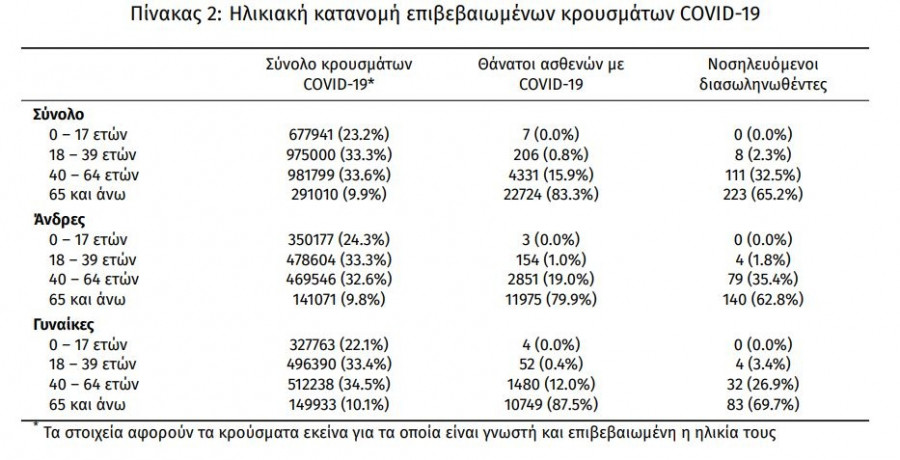 Πίνακας 2: Ηλικιακή κατανομή επιβεβαιωμένων κρουσμάτων COVID-19

| | Σύνολο κρουσμάτων COVID-19* | Θάνατοι ασθενών με COVID-19 | Νοσηλευόμενοι διασωληνωθέντες |
|---|---|---|---|
| **Σύνολο** | | | |
| 0 – 17 ετών | 677941 (23.2%) | 7 (0.0%) | 0 (0.0%) |
| 18 – 39 ετών | 975000 (33.3%) | 206 (0.8%) | 8 (2.3%) |
| 40 – 64 ετών | 981799 (33.6%) | 4331 (15.9%) | 111 (32.5%) |
| 65 και άνω | 291010 (9.9%) | 22724 (83.3%) | 223 (65.2%) |
| **Άνδρες** | | | |
| 0 – 17 ετών | 350177 (24.3%) | 3 (0.0%) | 0 (0.0%) |
| 18 – 39 ετών | 478604 (33.3%) | 154 (1.0%) | 4 (1.8%) |
| 40 – 64 ετών | 469546 (32.6%) | 2851 (19.0%) | 79 (35.4%) |
| 65 και άνω | 141071 (9.8%) | 11975 (79.9%) | 140 (62.8%) |
| **Γυναίκες** | | | |
| 0 – 17 ετών | 327763 (22.1%) | 4 (0.0%) | 0 (0.0%) |
| 18 – 39 ετών | 496390 (33.4%) | 52 (0.4%) | 4 (3.4%) |
| 40 – 64 ετών | 512238 (34.5%) | 1480 (12.0%) | 32 (26.9%) |
| 65 και άνω | 149933 (10.1%) | 10749 (87.5%) | 83 (69.7%) |

* Τα στοιχεία αφορούν τα κρούσματα εκείνα για τα οποία είναι γνωστή και επιβεβαιωμένη η ηλικία τους